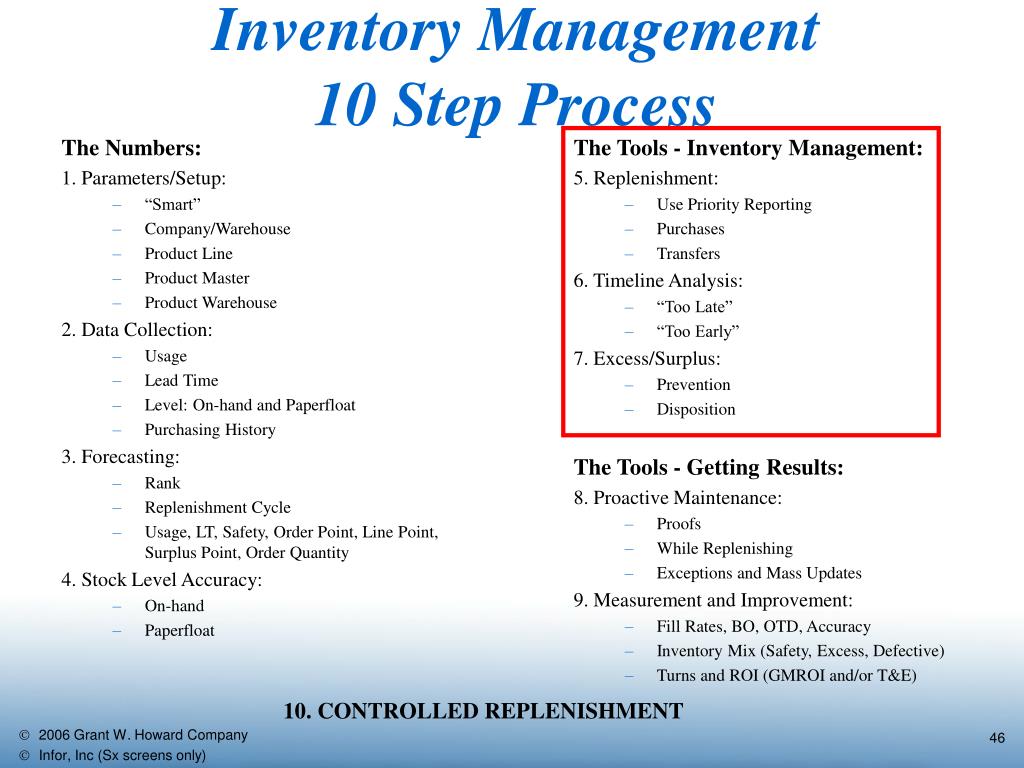 Inventory Management
10 Step Process

The Numbers:
1. Parameters/Setup:
– “Smart”
– Company/Warehouse
– Product Line
– Product Master
– Product Warehouse
2. Data Collection:
– Usage
– Lead Time
– Level: On-hand and Paperfloat
– Purchasing History
3. Forecasting:
– Rank
– Replenishment Cycle
– Usage, LT, Safety, Order Point, Line Point, Surplus Point, Order Quantity
4. Stock Level Accuracy:
– On-hand
– Paperfloat

The Tools - Inventory Management:
5. Replenishment:
– Use Priority Reporting
– Purchases
– Transfers
6. Timeline Analysis:
– “Too Late”
– “Too Early”
7. Excess/Surplus:
– Prevention
– Disposition

The Tools - Getting Results:
8. Proactive Maintenance:
– Proofs
– While Replenishing
– Exceptions and Mass Updates
9. Measurement and Improvement:
– Fill Rates, BO, OTD, Accuracy
– Inventory Mix (Safety, Excess, Defective)
– Turns and ROI (GMROI and/or T&E)

10. CONTROLLED REPLENISHMENT

© 2006 Grant W. Howard Company
© Infor, Inc (Sx screens only)

46